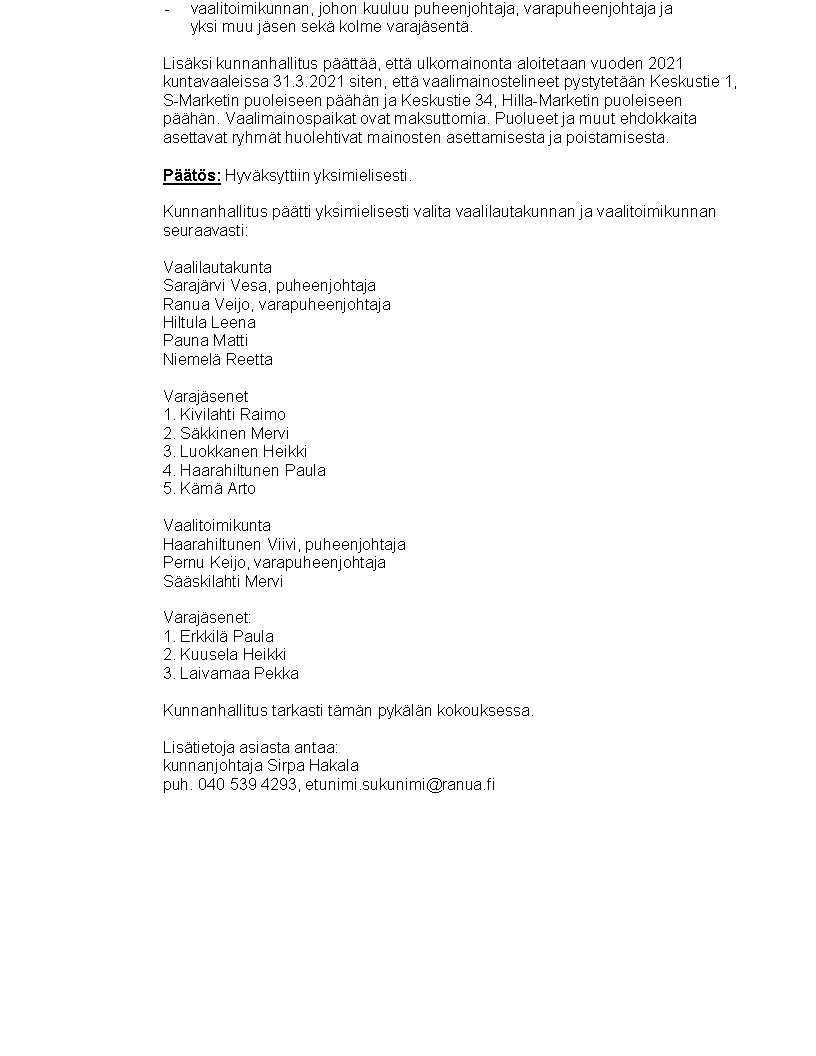 - vaalitoimikunnan, johon kuuluu puheenjohtaja, varapuheenjohtaja ja yksi muu jäsen sekä kolme varajäsentä.

Lisäksi kunnanhallitus päättää, että ulkomainonta aloitetaan vuoden 2021 kuntavaaleissa 31.3.2021 siten, että vaalimainostelineet pystytetään Keskustie 1, S-Marketin puoleiseen päähän ja Keskustie 34, Hilla-Marketin puoleiseen päähän. Vaalimainospaikat ovat maksuttomia. Puolueet ja muut ehdokkaita asettavat ryhmät huolehtivat mainosten asettamisesta ja poistamisesta.

Päätös: Hyväksyttiin yksimielisesti.

Kunnanhallitus päätti yksimielisesti valita vaalilautakunnan ja vaalitoimikunnan seuraavasti:

Vaalilautakunta
Sarajärvi Vesa, puheenjohtaja
Ranua Veijo, varapuheenjohtaja
Hiltula Leena
Pauna Matti
Niemelä Reetta

Varajäsenet
1. Kivilahti Raimo
2. Säkkinen Mervi
3. Luokkanen Heikki
4. Haarahiltunen Paula
5. Kämä Arto

Vaalitoimikunta
Haarahiltunen Viivi, puheenjohtaja
Pernu Keijo, varapuheenjohtaja
Sääskilahti Mervi

Varajäsenet:
1. Erkkilä Paula
2. Kuusela Heikki
3. Laivamaa Pekka

Kunnanhallitus tarkasti tämän pykälän kokouksessa.

Lisätietoja asiasta antaa:
kunnanjohtaja Sirpa Hakala
puh. 040 539 4293, etunimi.sukunimi@ranua.fi